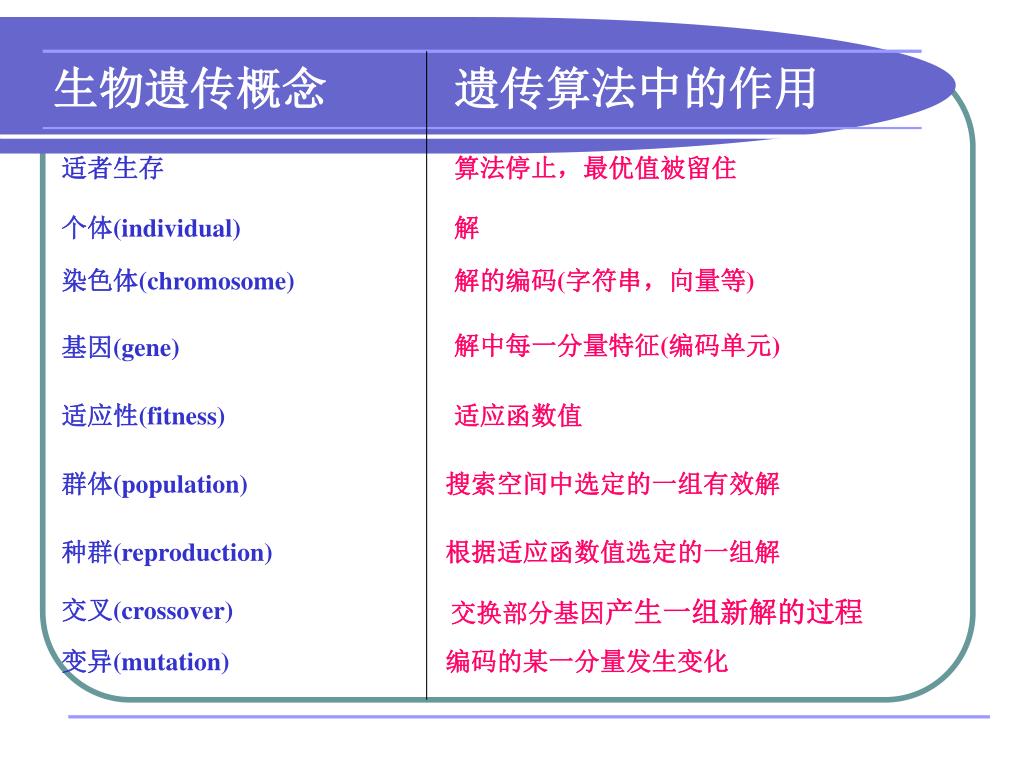 | 生物遗传概念 | 遗传算法中的作用 |
|---|---|
| 适者生存 | 算法停止，最优值被留住 |
| 个体(individual) | 解 |
| 染色体(chromosome) | 解的编码(字符串，向量等) |
| 基因(gene) | 解中每一分量特征(编码单元) |
| 适应性(fitness) | 适应函数值 |
| 群体(population) | 搜索空间中选定的一组有效解 |
| 种群(reproduction) | 根据适应函数值选定的一组解 |
| 交叉(crossover) | 交换部分基因产生一组新解的过程 |
| 变异(mutation) | 编码的某一分量发生变化 |